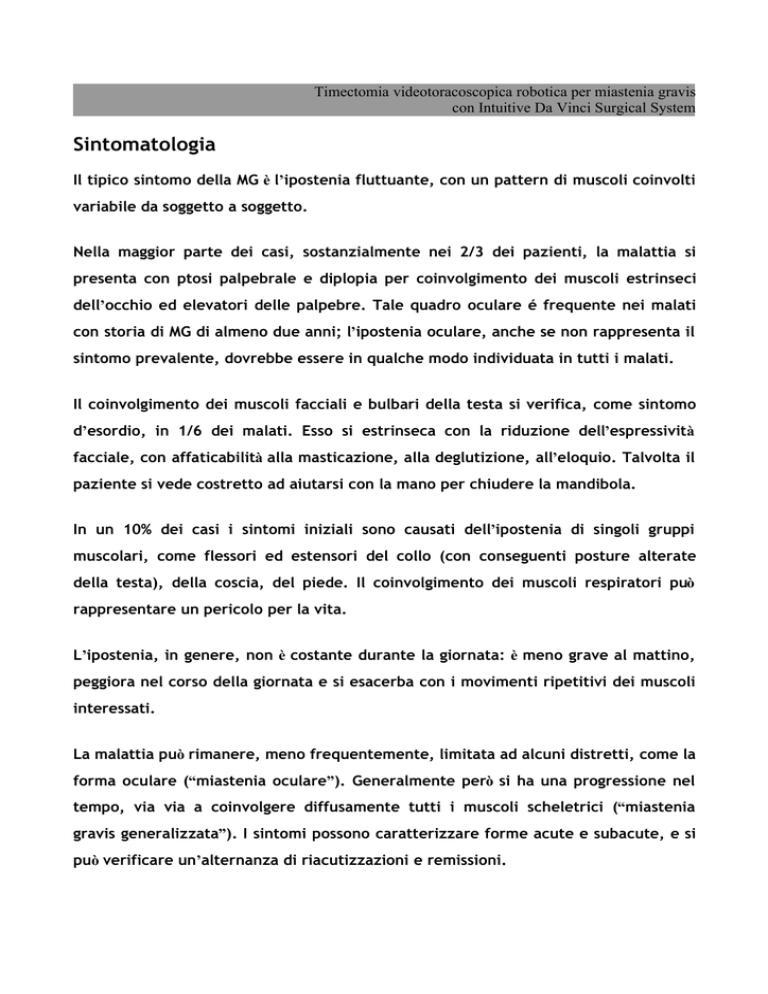 Timectomia videotoracoscopica robotica per miastenia gravis con Intuitive Da Vinci Surgical System

Sintomatologia

Il tipico sintomo della MG è l'ipostenia fluttuante, con un pattern di muscoli coinvolti variabile da soggetto a soggetto.

Nella maggior parte dei casi, sostanzialmente nei 2/3 dei pazienti, la malattia si presenta con ptosi palpebrale e diplopia per coinvolgimento dei muscoli estrinseci dell'occhio ed elevatori delle palpebre. Tale quadro oculare é frequente nei malati con storia di MG di almeno due anni; l'ipostenia oculare, anche se non rappresenta il sintomo prevalente, dovrebbe essere in qualche modo individuata in tutti i malati.

Il coinvolgimento dei muscoli facciali e bulbari della testa si verifica, come sintomo d'esordio, in 1/6 dei malati. Esso si estrinseca con la riduzione dell'espressività facciale, con affaticabilità alla masticazione, alla deglutizione, all'eloquio. Talvolta il paziente si vede costretto ad aiutarsi con la mano per chiudere la mandibola.

In un 10% dei casi i sintomi iniziali sono causati dell'ipostenia di singoli gruppi muscolari, come flessori ed estensori del collo (con conseguenti posture alterate della testa), della coscia, del piede. Il coinvolgimento dei muscoli respiratori può rappresentare un pericolo per la vita.

L'ipostenia, in genere, non è costante durante la giornata: è meno grave al mattino, peggiora nel corso della giornata e si esacerba con i movimenti ripetitivi dei muscoli interessati.

La malattia può rimanere, meno frequentemente, limitata ad alcuni distretti, come la forma oculare ("miastenia oculare"). Generalmente però si ha una progressione nel tempo, via via a coinvolgere diffusamente tutti i muscoli scheletrici ("miastenia gravis generalizzata"). I sintomi possono caratterizzare forme acute e subacute, e si può verificare un'alternanza di riacutizzazioni e remissioni.